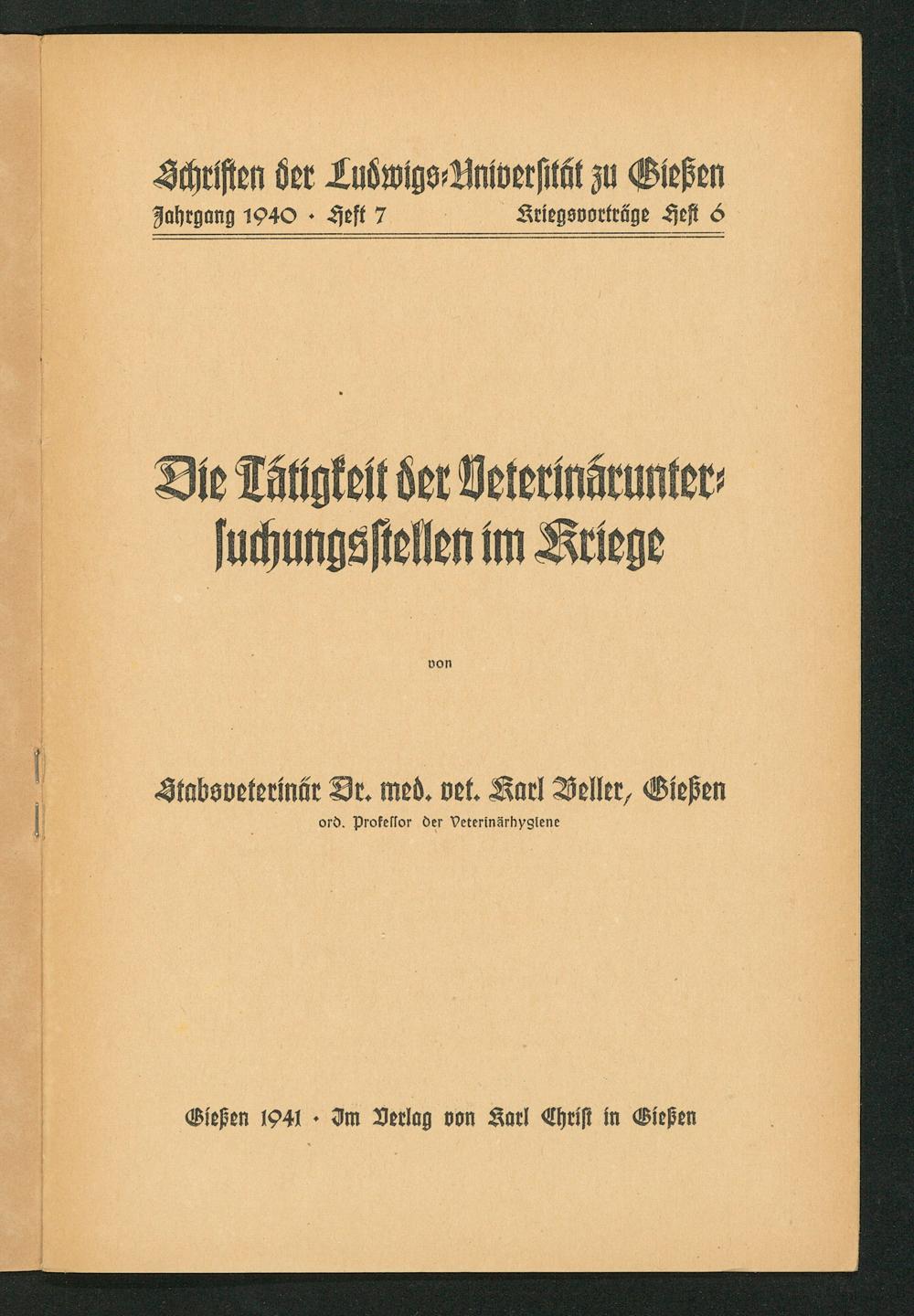 Schriften der Ludwigs-Universität zu Gießen
Jahrgang 1940 · Heft 7 Kriegsvorträge Heft 6

Die Tätigkeit der Veterinäruntersuchungsstellen im Kriege

von

Stabsveterinär Dr. med. vet. Karl Beller, Gießen
ord. Professor der Veterinärhygiene

Gießen 1941 · Im Verlag von Karl Christ in Gießen